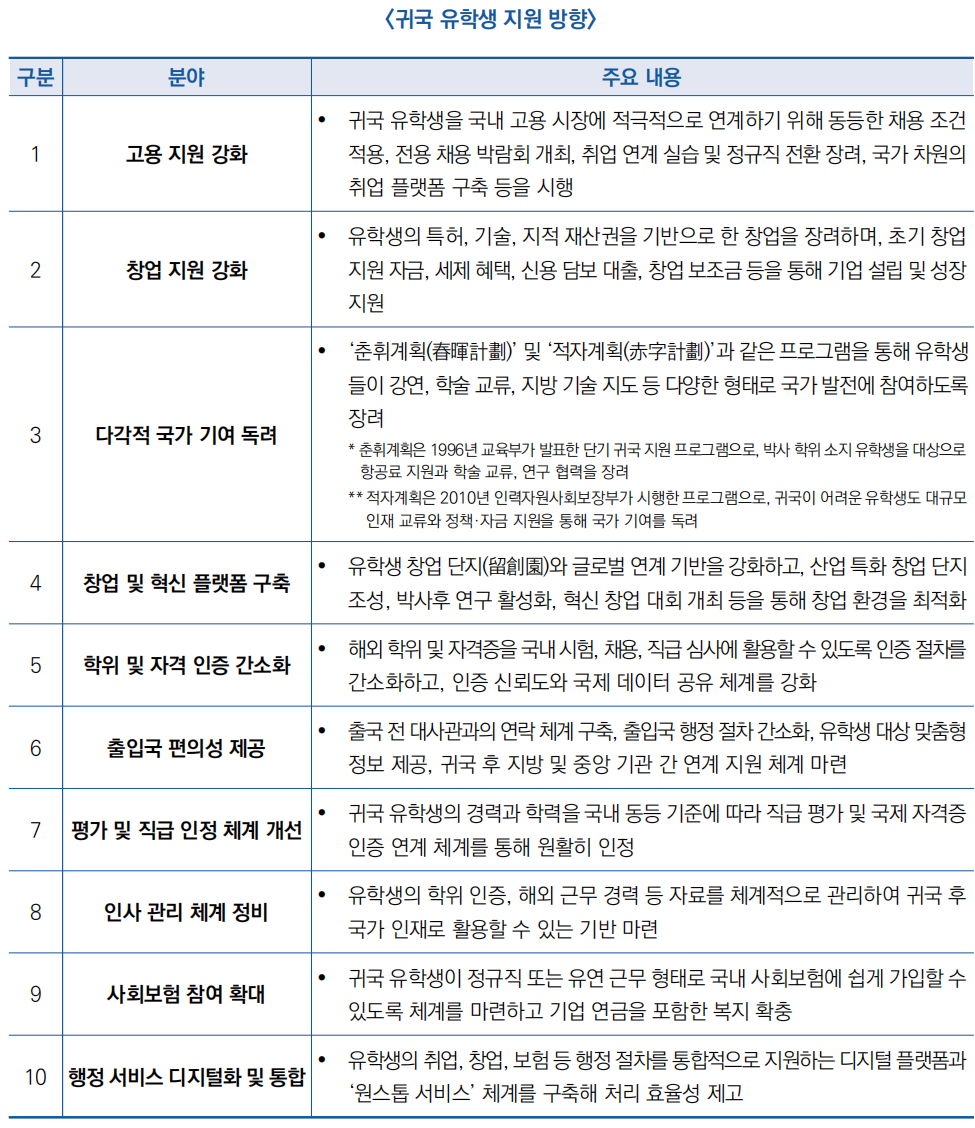 〈귀국 유학생 지원 방향〉

| 구분 | 분야 | 주요 내용 |
|---|---|---|
| 1 | 고용 지원 강화 | • 귀국 유학생을 국내 고용 시장에 적극적으로 연계하기 위해 동등한 채용 조건 적용, 전용 채용 박람회 개최, 취업 연계 실습 및 정규직 전환 장려, 국가 차원의 취업 플랫폼 구축 등을 시행 |
| 2 | 창업 지원 강화 | • 유학생의 특허, 기술, 지적 재산권을 기반으로 한 창업을 장려하며, 초기 창업 지원 자금, 세제 혜택, 신용 담보 대출, 창업 보조금 등을 통해 기업 설립 및 성장 지원 |
| 3 | 다각적 국가 기여 독려 | • '춘휘계획(春暉計劃)' 및 '적자계획(赤字計劃)'과 같은 프로그램을 통해 유학생들이 강연, 학술 교류, 지방 기술 지도 등 다양한 형태로 국가 발전에 참여하도록 장려 * 춘휘계획은 1996년 교육부가 발표한 단기 귀국 지원 프로그램으로, 박사 학위 소지 유학생을 대상으로 항공료 지원과 학술 교류, 연구 협력을 장려 ** 적자계획은 2010년 인력자원사회보장부가 시행한 프로그램으로, 귀국이 어려운 유학생도 대규모 인재 교류와 정책·자금 지원을 통해 국가 기여를 독려 |
| 4 | 창업 및 혁신 플랫폼 구축 | • 유학생 창업 단지(留創園)와 글로벌 연계 기반을 강화하고, 산업 특화 창업 단지 조성, 박사후 연구 활성화, 혁신 창업 대회 개최 등을 통해 창업 환경을 최적화 |
| 5 | 학위 및 자격 인증 간소화 | • 해외 학위 및 자격증을 국내 시험, 채용, 직급 심사에 활용할 수 있도록 인증 절차를 간소화하고, 인증 신뢰도와 국제 데이터 공유 체계를 강화 |
| 6 | 출입국 편의성 제공 | • 출국 전 대사관과의 연락 체계 구축, 출입국 행정 절차 간소화, 유학생 대상 맞춤형 정보 제공, 귀국 후 지방 및 중앙 기관 간 연계 지원 체계 마련 |
| 7 | 평가 및 직급 인정 체계 개선 | • 귀국 유학생의 경력과 학력을 국내 동등 기준에 따라 직급 평가 및 국제 자격증 인증 연계 체계를 통해 원활히 인정 |
| 8 | 인사 관리 체계 정비 | • 유학생의 학위 인증, 해외 근무 경력 등 자료를 체계적으로 관리하여 귀국 후 국가 인재로 활용할 수 있는 기반 마련 |
| 9 | 사회보험 참여 확대 | • 귀국 유학생이 정규직 또는 유연 근무 형태로 국내 사회보험에 쉽게 가입할 수 있도록 체계를 마련하고 기업 연금을 포함한 복지 확충 |
| 10 | 행정 서비스 디지털화 및 통합 | • 유학생의 취업, 창업, 보험 등 행정 절차를 통합적으로 지원하는 디지털 플랫폼과 '원스톱 서비스' 체계를 구축해 처리 효율성 제고 |